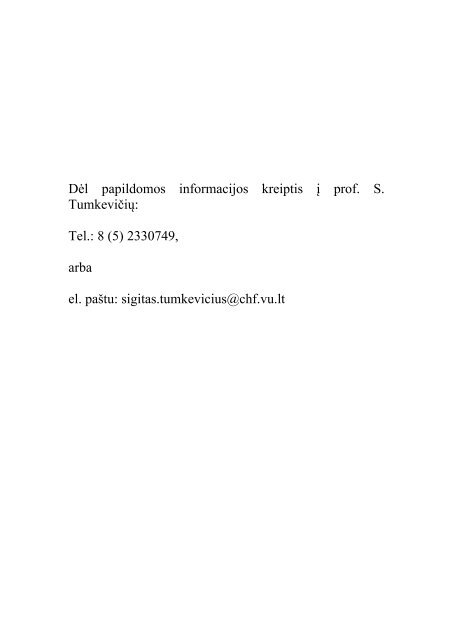 Dėl papildomos informacijos kreiptis į prof. S. Tumkevičių:

Tel.: 8 (5) 2330749,

arba

el. paštu: sigitas.tumkevicius@chf.vu.lt